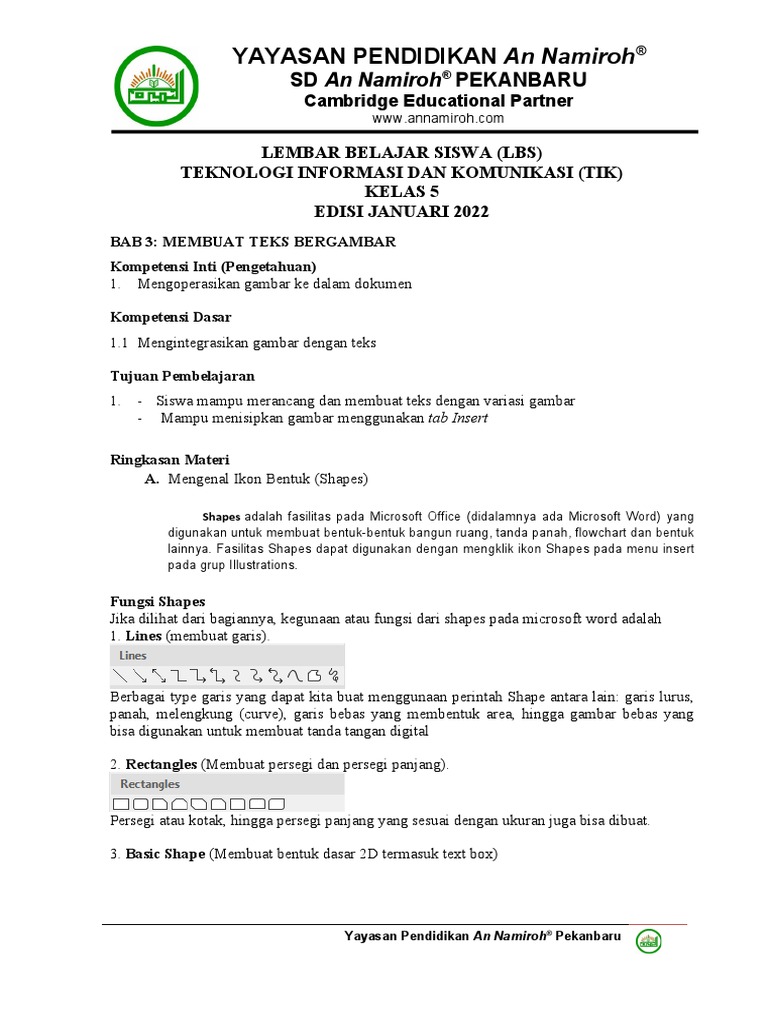 YAYASAN PENDIDIKAN An Namiroh®
SD An Namiroh® PEKANBARU
Cambridge Educational Partner
www.annamiroh.com

LEMBAR BELAJAR SISWA (LBS)
TEKNOLOGI INFORMASI DAN KOMUNIKASI (TIK)
KELAS 5
EDISI JANUARI 2022

BAB 3: MEMBUAT TEKS BERGAMBAR

Kompetensi Inti (Pengetahuan)
1. Mengoperasikan gambar ke dalam dokumen

Kompetensi Dasar

1.1 Mengintegrasikan gambar dengan teks

Tujuan Pembelajaran

1. - Siswa mampu merancang dan membuat teks dengan variasi gambar
- Mampu menisipkan gambar menggunakan tab Insert

Ringkasan Materi
A. Mengenal Ikon Bentuk (Shapes)

Shapes adalah fasilitas pada Microsoft Office (didalamnya ada Microsoft Word) yang digunakan untuk membuat bentuk-bentuk bangun ruang, tanda panah, flowchart dan bentuk lainnya. Fasilitas Shapes dapat digunakan dengan mengklik ikon Shapes pada menu insert pada grup Illustrations.

Fungsi Shapes
Jika dilihat dari bagiannya, kegunaan atau fungsi dari shapes pada microsoft word adalah
1. Lines (membuat garis).
Lines
Berbagai type garis yang dapat kita buat menggunaan perintah Shape antara lain: garis lurus, panah, melengkung (curve), garis bebas yang membentuk area, hingga gambar bebas yang bisa digunakan untuk membuat tanda tangan digital

2. Rectangles (Membuat persegi dan persegi panjang).
Rectangles
Persegi atau kotak, hingga persegi panjang yang sesuai dengan ukuran juga bisa dibuat.

3. Basic Shape (Membuat bentuk dasar 2D termasuk text box)

Yayasan Pendidikan An Namiroh® Pekanbaru